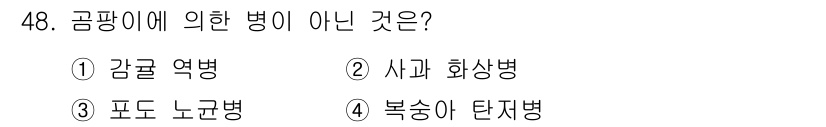 48. 곰팡이에 의한 병이 아닌 것은?

① 감귤 역병 ② 사과 화상병
③ 포도 노균병 ④ 복숭아 탄저병